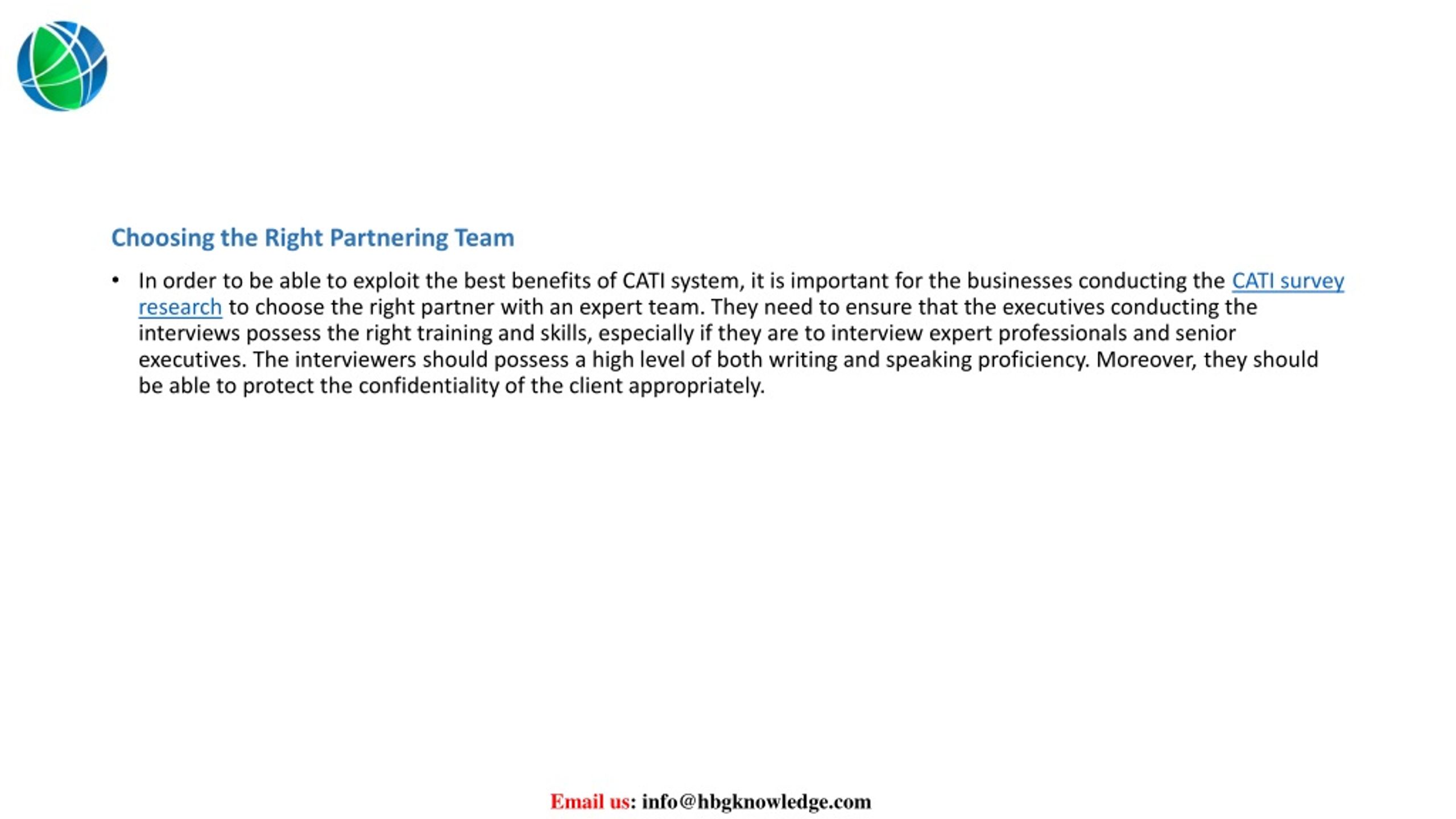 Choosing the Right Partnering Team

• In order to be able to exploit the best benefits of CATI system, it is important for the businesses conducting the CATI survey research to choose the right partner with an expert team. They need to ensure that the executives conducting the interviews possess the right training and skills, especially if they are to interview expert professionals and senior executives. The interviewers should possess a high level of both writing and speaking proficiency. Moreover, they should be able to protect the confidentiality of the client appropriately.

Email us: info@hbgknowledge.com